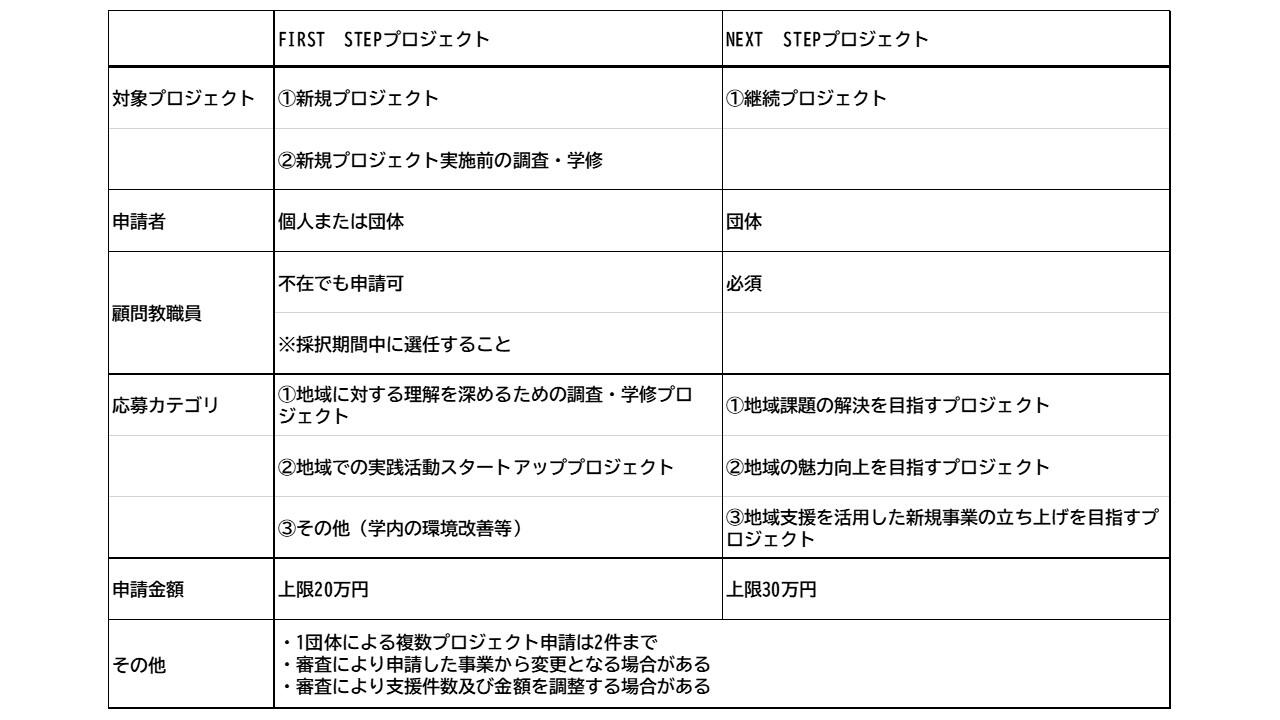 | | FIRST STEPプロジェクト | NEXT STEPプロジェクト |
|---|---|---|
| 対象プロジェクト | ①新規プロジェクト | ①継続プロジェクト |
| | ②新規プロジェクト実施前の調査・学修 | |
| 申請者 | 個人または団体 | 団体 |
| 顧問教職員 | 不在でも申請可 | 必須 |
| | ※採択期間中に選任すること | |
| 応募カテゴリ | ①地域に対する理解を深めるための調査・学修プロジェクト | ①地域課題の解決を目指すプロジェクト |
| | ②地域での実践活動スタートアッププロジェクト | ②地域の魅力向上を目指すプロジェクト |
| | ③その他（学内の環境改善等） | ③地域支援を活用した新規事業の立ち上げを目指すプロジェクト |
| 申請金額 | 上限20万円 | 上限30万円 |
| その他 | ・1団体による複数プロジェクト申請は2件まで ・審査により申請した事業から変更となる場合がある ・審査により支援件数及び金額を調整する場合がある | |